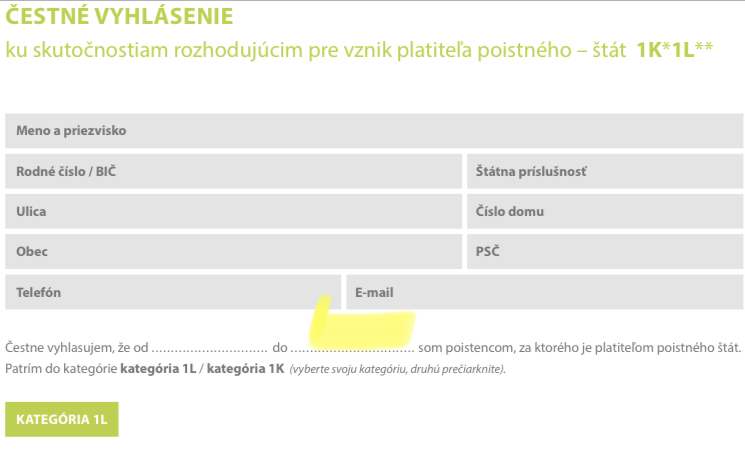 ČESTNÉ VYHLÁSENIE
ku skutočnostiam rozhodujúcim pre vznik platiteľa poistného – štát 1K*1L**

Meno a priezvisko

Rodné číslo / BIČ

Štátna príslušnosť

Ulica

Číslo domu

Obec

PSČ

Telefón

E-mail

Čestne vyhlasujem, že od ____ do ____ som poistencom, za ktorého je platiteľom poistného štát.
Patrím do kategórie kategória 1L / kategória 1K (vyberte svoju kategóriu, druhú prečiarknite).

KATEGÓRIA 1L